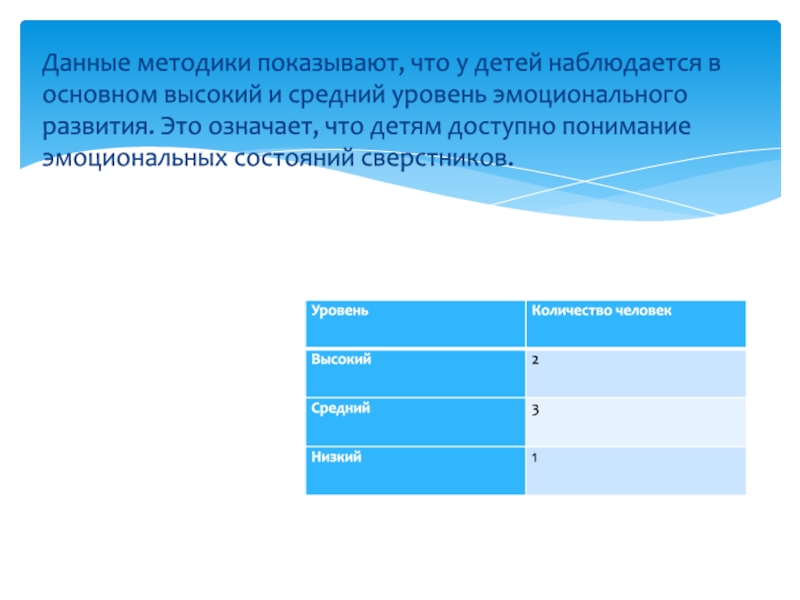 Данные методики показывают, что у детей наблюдается в основном высокий и средний уровень эмоционального развития. Это означает, что детям доступно понимание эмоциональных состояний сверстников.

| Уровень | Количество человек |
|---|---|
| Высокий | 2 |
| Средний | 3 |
| Низкий | 1 |